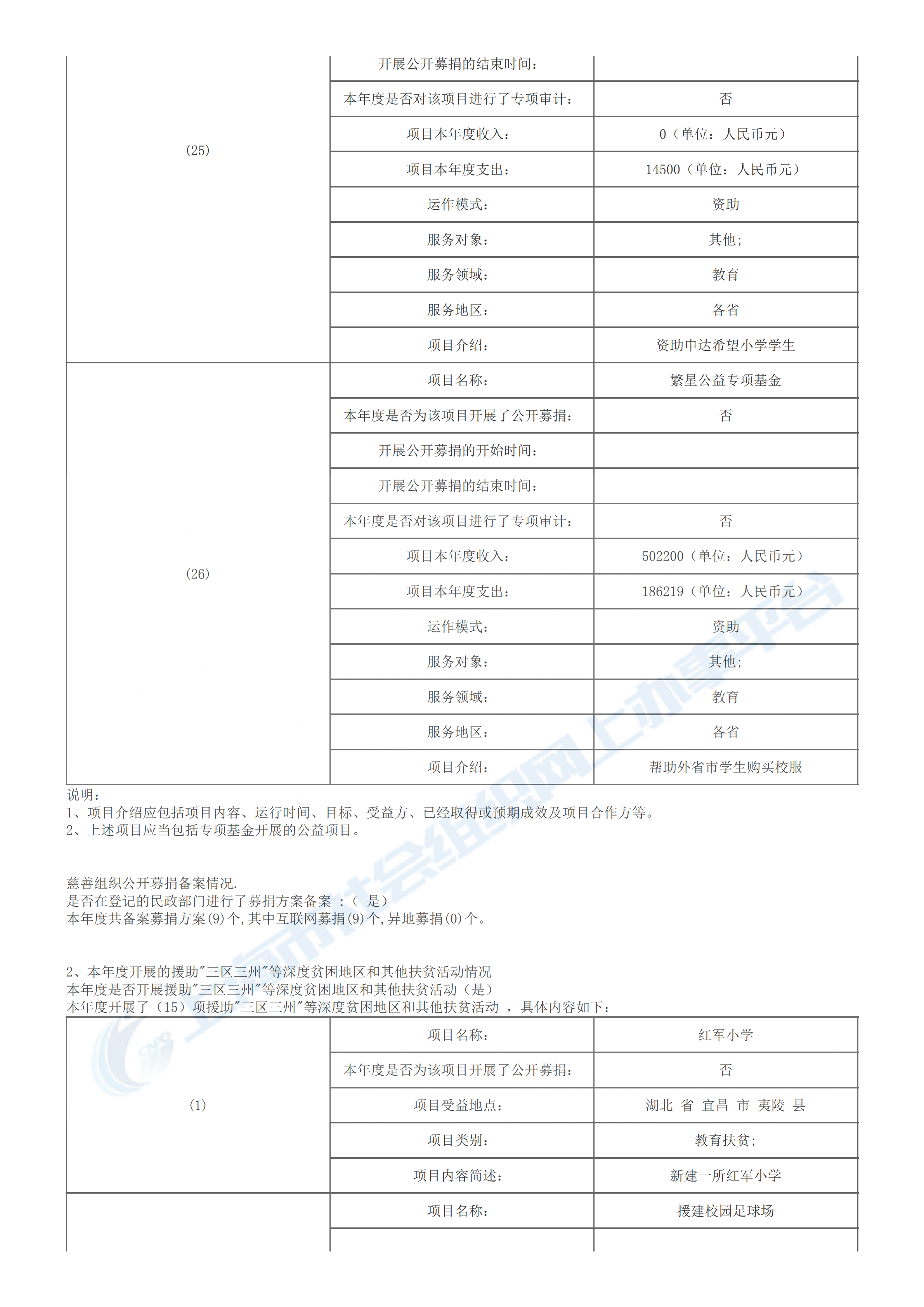 | | | |
|---|---|---|
| (25) | 开展公开募捐的结束时间： | |
| | 本年度是否对该项目进行了专项审计： | 否 |
| | 项目本年度收入： | 0（单位：人民币元） |
| | 项目本年度支出： | 14500（单位：人民币元） |
| | 运作模式： | 资助 |
| | 服务对象： | 其他； |
| | 服务领域： | 教育 |
| | 服务地区： | 各省 |
| | 项目介绍： | 资助申达希望小学学生 |
| (26) | 项目名称： | 繁星公益专项基金 |
| | 本年度是否为该项目开展了公开募捐： | 否 |
| | 开展公开募捐的开始时间： | |
| | 开展公开募捐的结束时间： | |
| | 本年度是否对该项目进行了专项审计： | 否 |
| | 项目本年度收入： | 502200（单位：人民币元） |
| | 项目本年度支出： | 186219（单位：人民币元） |
| | 运作模式： | 资助 |
| | 服务对象： | 其他； |
| | 服务领域： | 教育 |
| | 服务地区： | 各省 |
| | 项目介绍： | 帮助外省市学生购买校服 |

说明：
1、项目介绍应包括项目内容、运行时间、目标、受益方、已经取得或预期成效及项目合作方等。
2、上述项目应当包括专项基金开展的公益项目。

慈善组织公开募捐备案情况.
是否在登记的民政部门进行了募捐方案备案 ：（ 是）
本年度共备案募捐方案(9)个,其中互联网募捐(9)个,异地募捐(0)个。

2、本年度开展的援助"三区三州"等深度贫困地区和其他扶贫活动情况
本年度是否开展援助"三区三州"等深度贫困地区和其他扶贫活动（是）
本年度开展了（15）项援助"三区三州"等深度贫困地区和其他扶贫活动 ，具体内容如下：

| | | |
|---|---|---|
| (1) | 项目名称： | 红军小学 |
| | 本年度是否为该项目开展了公开募捐： | 否 |
| | 项目受益地点： | 湖北 省 宜昌 市 夷陵 县 |
| | 项目类别： | 教育扶贫； |
| | 项目内容简述： | 新建一所红军小学 |
| | 项目名称： | 援建校园足球场 |
| | | |

上海市社会组织网上办事平台